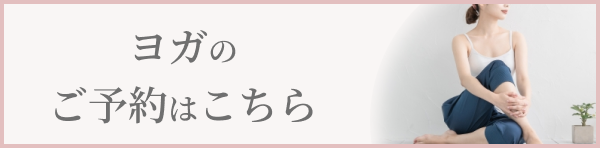 ヨガの
ご予約はこちら